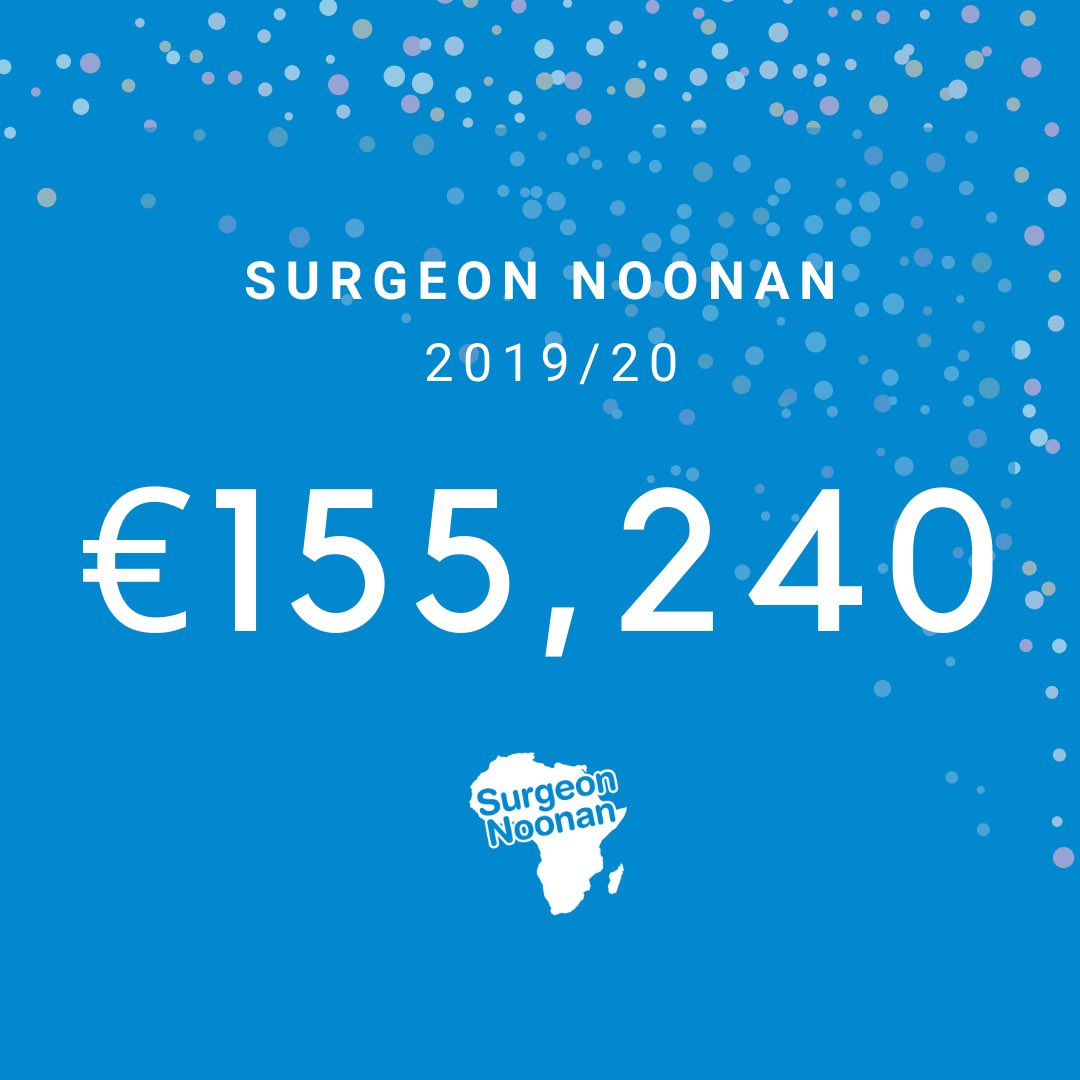 SURGEON NOONAN
2019/20

€155,240

Surgeon Noonan